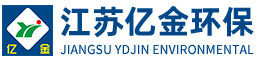 亿 金

江苏亿金环保
JIANGSU YDJIN ENVIRONMENTAL